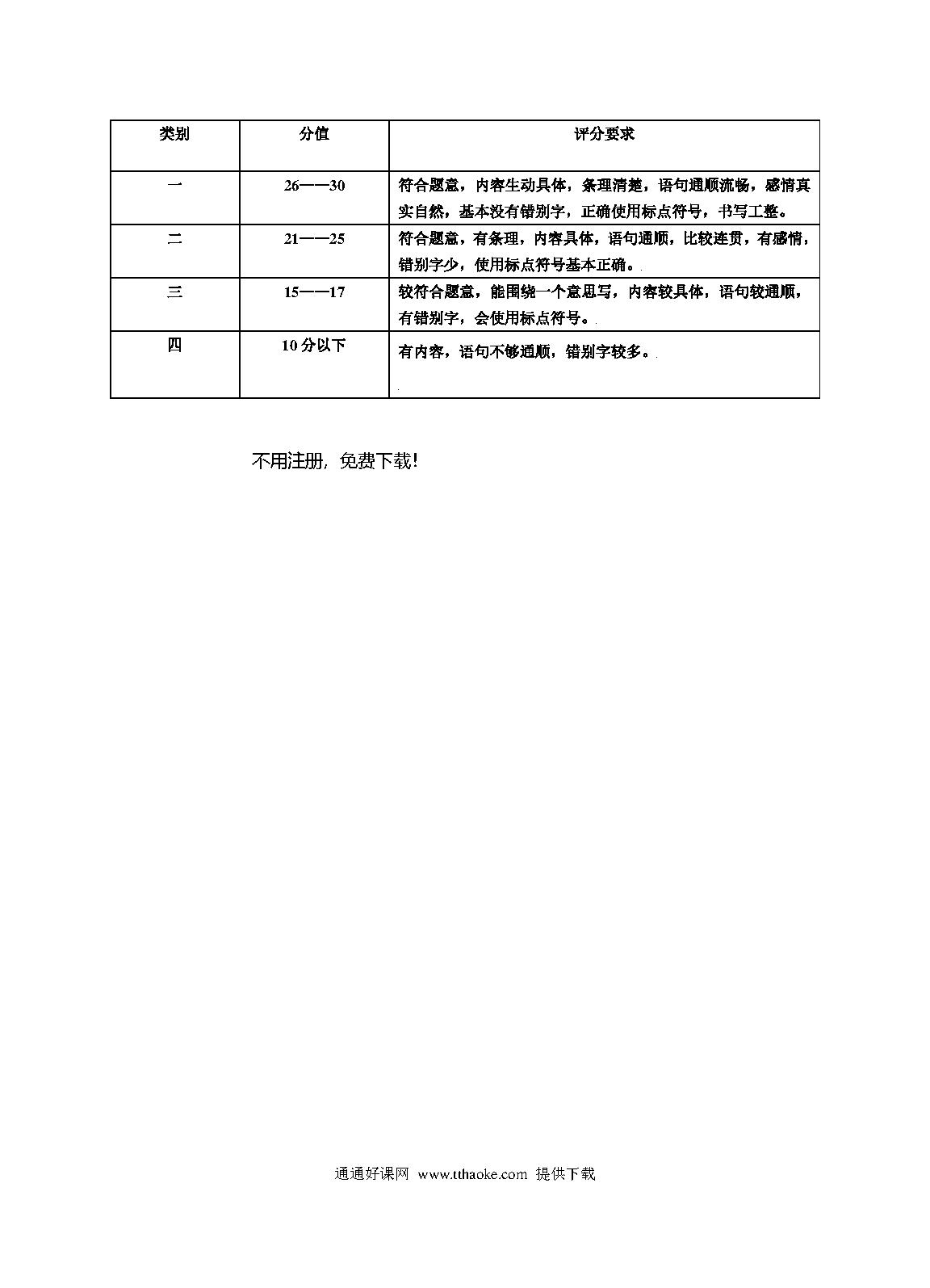 | 类别 | 分值 | 评分要求 |
|---|---|---|
| 一 | 26——30 | 符合题意，内容生动具体，条理清楚，语句通顺流畅，感情真实自然，基本没有错别字，正确使用标点符号，书写工整。 |
| 二 | 21——25 | 符合题意，有条理，内容具体，语句通顺，比较连贯，有感情，错别字少，使用标点符号基本正确。 |
| 三 | 15——17 | 较符合题意，能围绕一个意思写，内容较具体，语句较通顺，有错别字，会使用标点符号。 |
| 四 | 10 分以下 | 有内容，语句不够通顺，错别字较多。 |

不用注册，免费下载！

通通好课网 www.tthaoke.com 提供下载